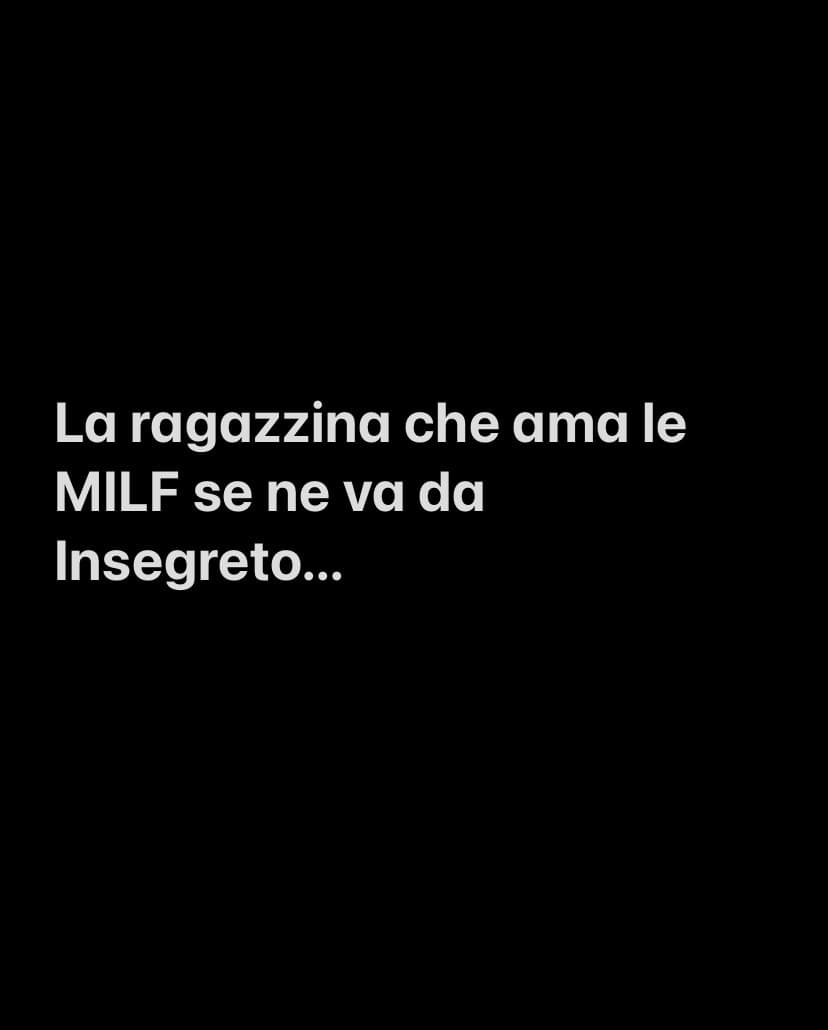 La ragazzina che ama le MILF se ne va da Insegreto...